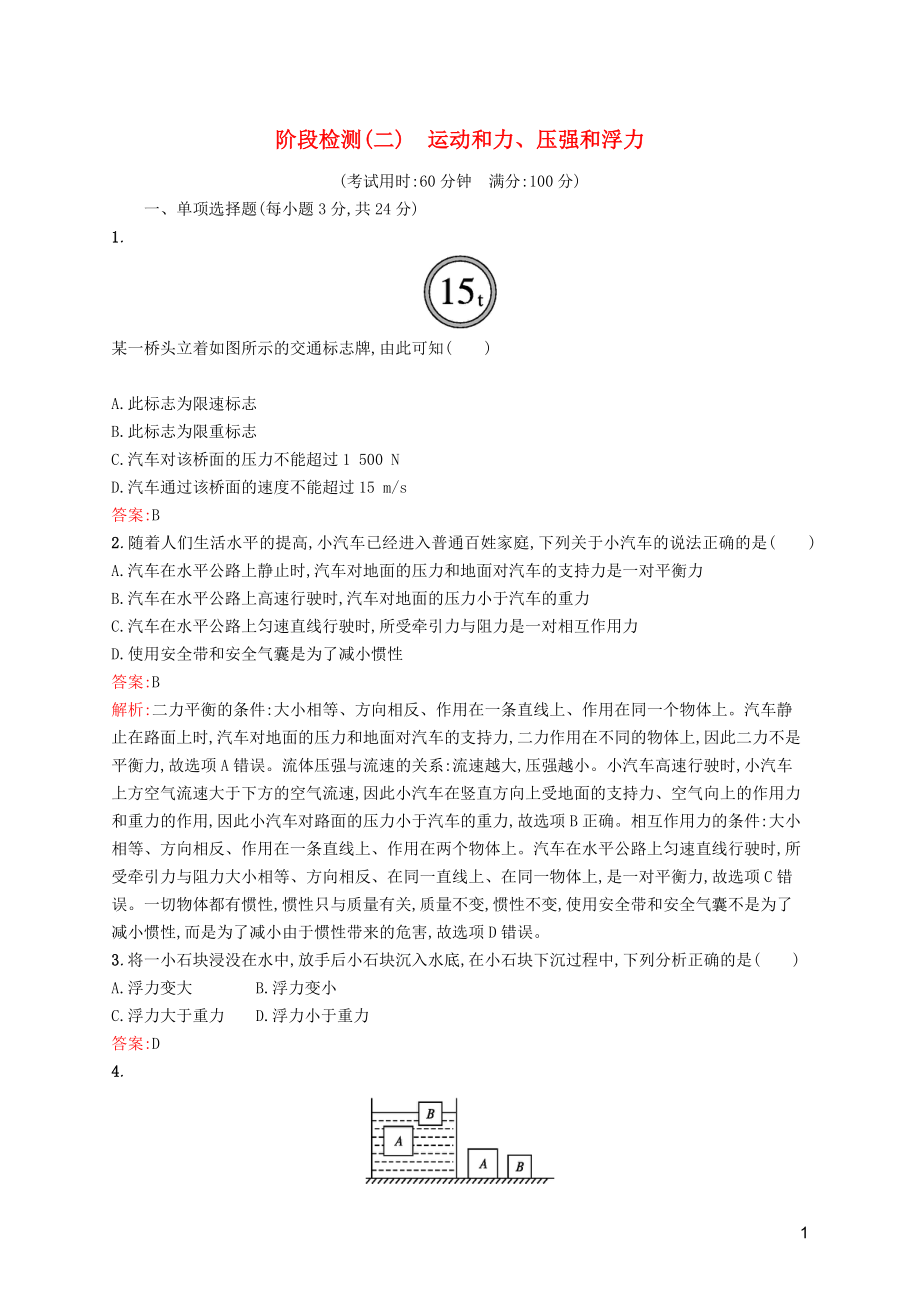 阶段检测(二)　运动和力、压强和浮力

(考试用时:60 分钟　满分:100 分)

一、单项选择题(每小题 3 分,共 24 分)

1.

15t

某一桥头立着如图所示的交通标志牌,由此可知(　　)

A.此标志为限速标志
B.此标志为限重标志
C.汽车对该桥面的压力不能超过 1 500 N
D.汽车通过该桥面的速度不能超过 15 m/s
答案:B

2.随着人们生活水平的提高,小汽车已经进入普通百姓家庭,下列关于小汽车的说法正确的是(　　)
A.汽车在水平公路上静止时,汽车对地面的压力和地面对汽车的支持力是一对平衡力
B.汽车在水平公路上高速行驶时,汽车对地面的压力小于汽车的重力
C.汽车在水平公路上匀速直线行驶时,所受牵引力与阻力是一对相互作用力
D.使用安全带和安全气囊是为了减小惯性
答案:B
解析:二力平衡的条件:大小相等、方向相反、作用在一条直线上、作用在同一个物体上。汽车静止在路面上时,汽车对地面的压力和地面对汽车的支持力,二力作用在不同的物体上,因此二力不是平衡力,故选项 A 错误。流体压强与流速的关系:流速越大,压强越小。小汽车高速行驶时,小汽车上方空气流速大于下方的空气流速,因此小汽车在竖直方向上受地面的支持力、空气向上的作用力和重力的作用,因此小汽车对路面的压力小于汽车的重力,故选项 B 正确。相互作用力的条件:大小相等、方向相反、作用在一条直线上、作用在两个物体上。汽车在水平公路上匀速直线行驶时,所受牵引力与阻力大小相等、方向相反、在同一直线上、在同一物体上,是一对平衡力,故选项 C 错误。一切物体都有惯性,惯性只与质量有关,质量不变,惯性不变,使用安全带和安全气囊不是为了减小惯性,而是为了减小由于惯性带来的危害,故选项 D 错误。

3.将一小石块浸没在水中,放手后小石块沉入水底,在小石块下沉过程中,下列分析正确的是(　　)
A.浮力变大　　B.浮力变小
C.浮力大于重力　　D.浮力小于重力
答案:D

4.

B
A
A　B

1